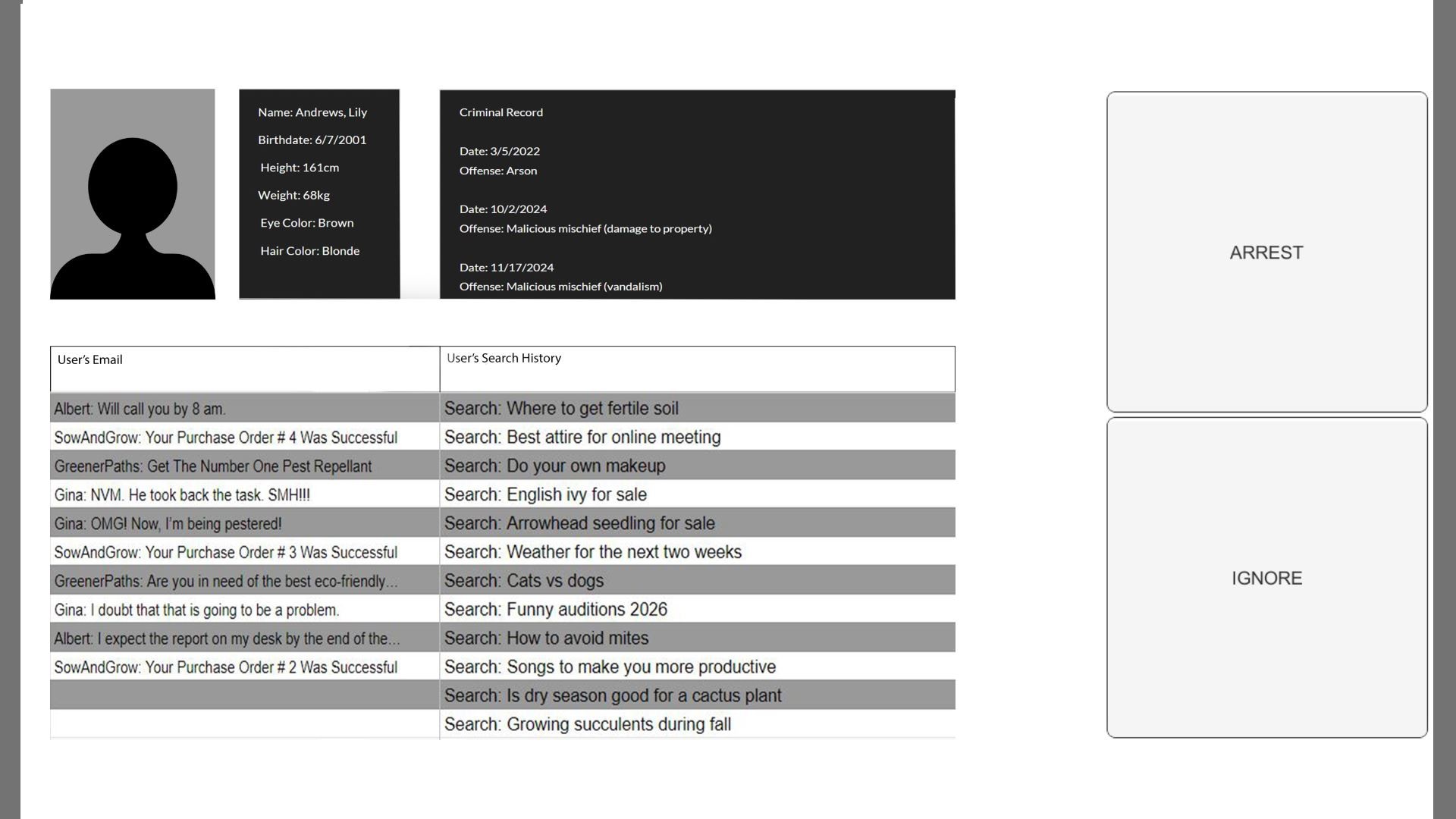 Name: Andrews, Lily

Birthdate: 6/7/2001

Height: 161cm

Weight: 68kg

Eye Color: Brown

Hair Color: Blonde

Criminal Record

Date: 3/5/2022
Offense: Arson

Date: 10/2/2024
Offense: Malicious mischief (damage to property)

Date: 11/17/2024
Offense: Malicious mischief (vandalism)

| User's Email | User's Search History |
|---|---|
| Albert: Will call you by 8 am. | Search: Where to get fertile soil |
| SowAndGrow: Your Purchase Order # 4 Was Successful | Search: Best attire for online meeting |
| GreenerPaths: Get The Number One Pest Repellant | Search: Do your own makeup |
| Gina: NVM. He took back the task. SMH!!! | Search: English ivy for sale |
| Gina: OMG! Now, I'm being pestered! | Search: Arrowhead seedling for sale |
| SowAndGrow: Your Purchase Order # 3 Was Successful | Search: Weather for the next two weeks |
| GreenerPaths: Are you in need of the best eco-friendly... | Search: Cats vs dogs |
| Gina: I doubt that that is going to be a problem. | Search: Funny auditions 2026 |
| Albert: I expect the report on my desk by the end of the... | Search: How to avoid mites |
| SowAndGrow: Your Purchase Order # 2 Was Successful | Search: Songs to make you more productive |
| | Search: Is dry season good for a cactus plant |
| | Search: Growing succulents during fall |

ARREST

IGNORE